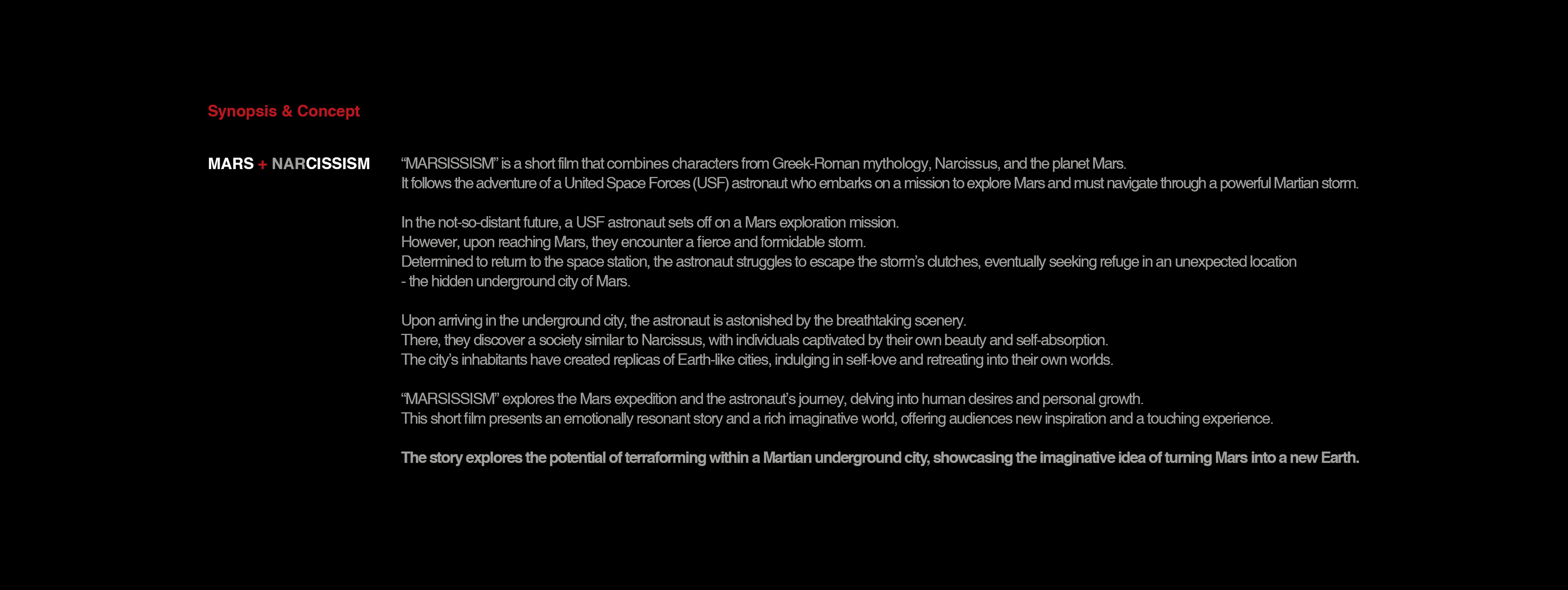 Synopsis & Concept

MARS + NARCISSISM

"MARSISSISM" is a short film that combines characters from Greek-Roman mythology, Narcissus, and the planet Mars. It follows the adventure of a United Space Forces (USF) astronaut who embarks on a mission to explore Mars and must navigate through a powerful Martian storm.

In the not-so-distant future, a USF astronaut sets off on a Mars exploration mission. However, upon reaching Mars, they encounter a fierce and formidable storm. Determined to return to the space station, the astronaut struggles to escape the storm's clutches, eventually seeking refuge in an unexpected location - the hidden underground city of Mars.

Upon arriving in the underground city, the astronaut is astonished by the breathtaking scenery. There, they discover a society similar to Narcissus, with individuals captivated by their own beauty and self-absorption. The city's inhabitants have created replicas of Earth-like cities, indulging in self-love and retreating into their own worlds.

"MARSISSISM" explores the Mars expedition and the astronaut's journey, delving into human desires and personal growth. This short film presents an emotionally resonant story and a rich imaginative world, offering audiences new inspiration and a touching experience.

The story explores the potential of terraforming within a Martian underground city, showcasing the imaginative idea of turning Mars into a new Earth.